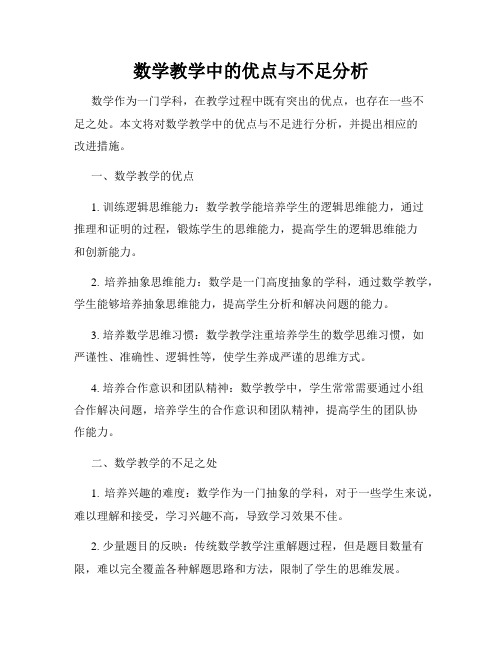 数学教学中的优点与不足分析

数学作为一门学科，在教学过程中既有突出的优点，也存在一些不足之处。本文将对数学教学中的优点与不足进行分析，并提出相应的改进措施。

一、数学教学的优点

1. 训练逻辑思维能力：数学教学能培养学生的逻辑思维能力，通过推理和证明的过程，锻炼学生的思维能力，提高学生的逻辑思维能力和创新能力。

2. 培养抽象思维能力：数学是一门高度抽象的学科，通过数学教学，学生能够培养抽象思维能力，提高学生分析和解决问题的能力。

3. 培养数学思维习惯：数学教学注重培养学生的数学思维习惯，如严谨性、准确性、逻辑性等，使学生养成严谨的思维方式。

4. 培养合作意识和团队精神：数学教学中，学生常常需要通过小组合作解决问题，培养学生的合作意识和团队精神，提高学生的团队协作能力。

二、数学教学的不足之处

1. 培养兴趣的难度：数学作为一门抽象的学科，对于一些学生来说，难以理解和接受，学习兴趣不高，导致学习效果不佳。

2. 少量题目的反映：传统数学教学注重解题过程，但是题目数量有限，难以完全覆盖各种解题思路和方法，限制了学生的思维发展。